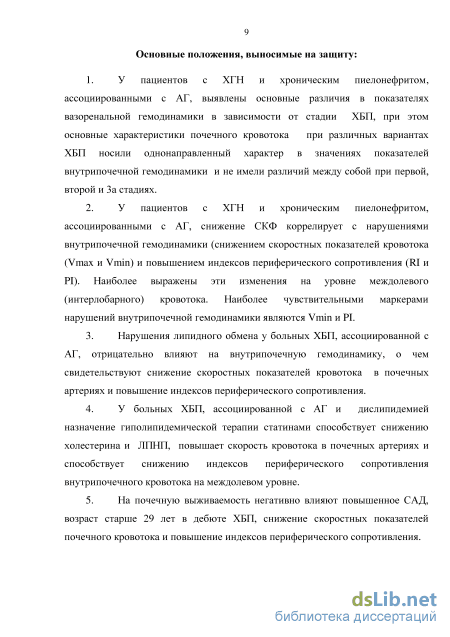 9

Основные положения, выносимые на защиту:

1. У пациентов с ХГН и хроническим пиелонефритом, ассоциированными с АГ, выявлены основные различия в показателях вазоренальной гемодинамики в зависимости от стадии ХБП, при этом основные характеристики почечного кровотока при различных вариантах ХБП носили однонаправленный характер в значениях показателей внутрипочечной гемодинамики и не имели различий между собой при первой, второй и 3а стадиях.

2. У пациентов с ХГН и хроническим пиелонефритом, ассоциированными с АГ, снижение СКФ коррелирует с нарушениями внутрипочечной гемодинамики (снижением скоростных показателей кровотока (Vmax и Vmin) и повышением индексов периферического сопротивления (RI и PI). Наиболее выражены эти изменения на уровне междолевого (интерлобарного) кровотока. Наиболее чувствительными маркерами нарушений внутрипочечной гемодинамики являются Vmin и PI.

3. Нарушения липидного обмена у больных ХБП, ассоциированной с АГ, отрицательно влияют на внутрипочечную гемодинамику, о чем свидетельствуют снижение скоростных показателей кровотока в почечных артериях и повышение индексов периферического сопротивления.

4. У больных ХБП, ассоциированной с АГ и дислипидемией назначение гиполипидемической терапии статинами способствует снижению холестерина и ЛПНП, повышает скорость кровотока в почечных артериях и способствует снижению индексов периферического сопротивления внутрипочечного кровотока на междолевом уровне.

5. На почечную выживаемость негативно влияют повышенное САД, возраст старше 29 лет в дебюте ХБП, снижение скоростных показателей почечного кровотока и повышение индексов периферического сопротивления.

dsLib.net
библиотека диссертаций